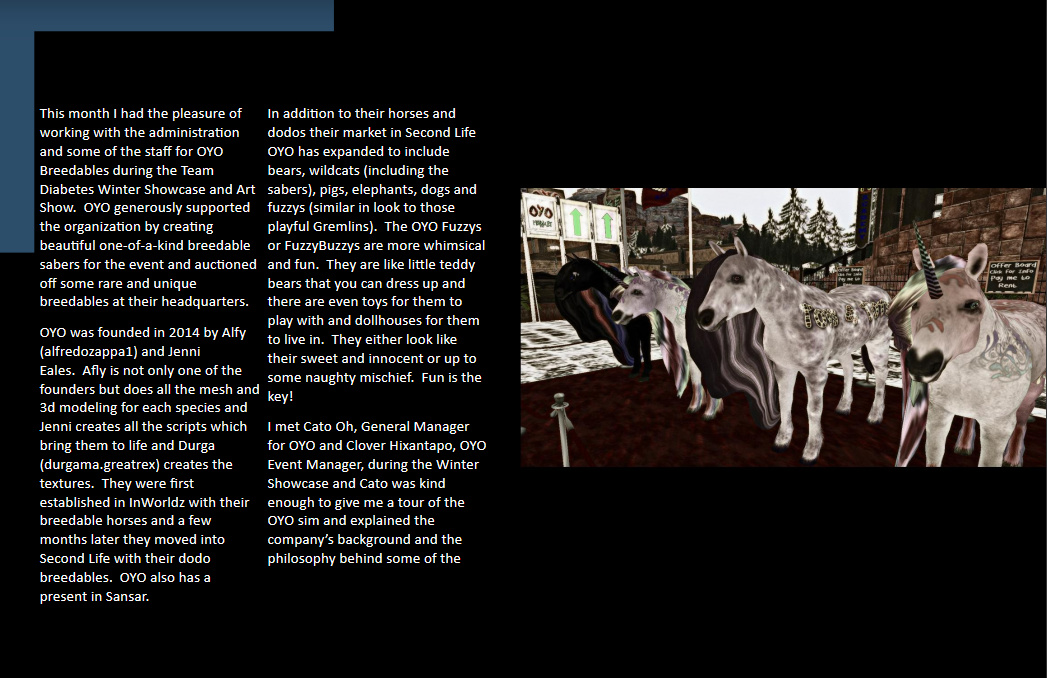 This month I had the pleasure of working with the administration and some of the staff for OYO Breedables during the Team Diabetes Winter Showcase and Art Show. OYO generously supported the organization by creating beautiful one-of-a-kind breedable sabers for the event and auctioned off some rare and unique breedables at their headquarters.

OYO was founded in 2014 by Alfy (alfredozappa1) and Jenni Eales. Afly is not only one of the founders but does all the mesh and 3d modeling for each species and Jenni creates all the scripts which bring them to life and Durga (durgama.greatrex) creates the textures. They were first established in InWorldz with their breedable horses and a few months later they moved into Second Life with their dodo breedables. OYO also has a present in Sansar.

In addition to their horses and dodos their market in Second Life OYO has expanded to include bears, wildcats (including the sabers), pigs, elephants, dogs and fuzzys (similar in look to those playful Gremlins). The OYO Fuzzys or FuzzyBuzzys are more whimsical and fun. They are like little teddy bears that you can dress up and there are even toys for them to play with and dollhouses for them to live in. They either look like their sweet and innocent or up to some naughty mischief. Fun is the key!

I met Cato Oh, General Manager for OYO and Clover Hixantapo, OYO Event Manager, during the Winter Showcase and Cato was kind enough to give me a tour of the OYO sim and explained the company's background and the philosophy behind some of the

OYO

Offer Board
Click for Info
Pay me to
Rent